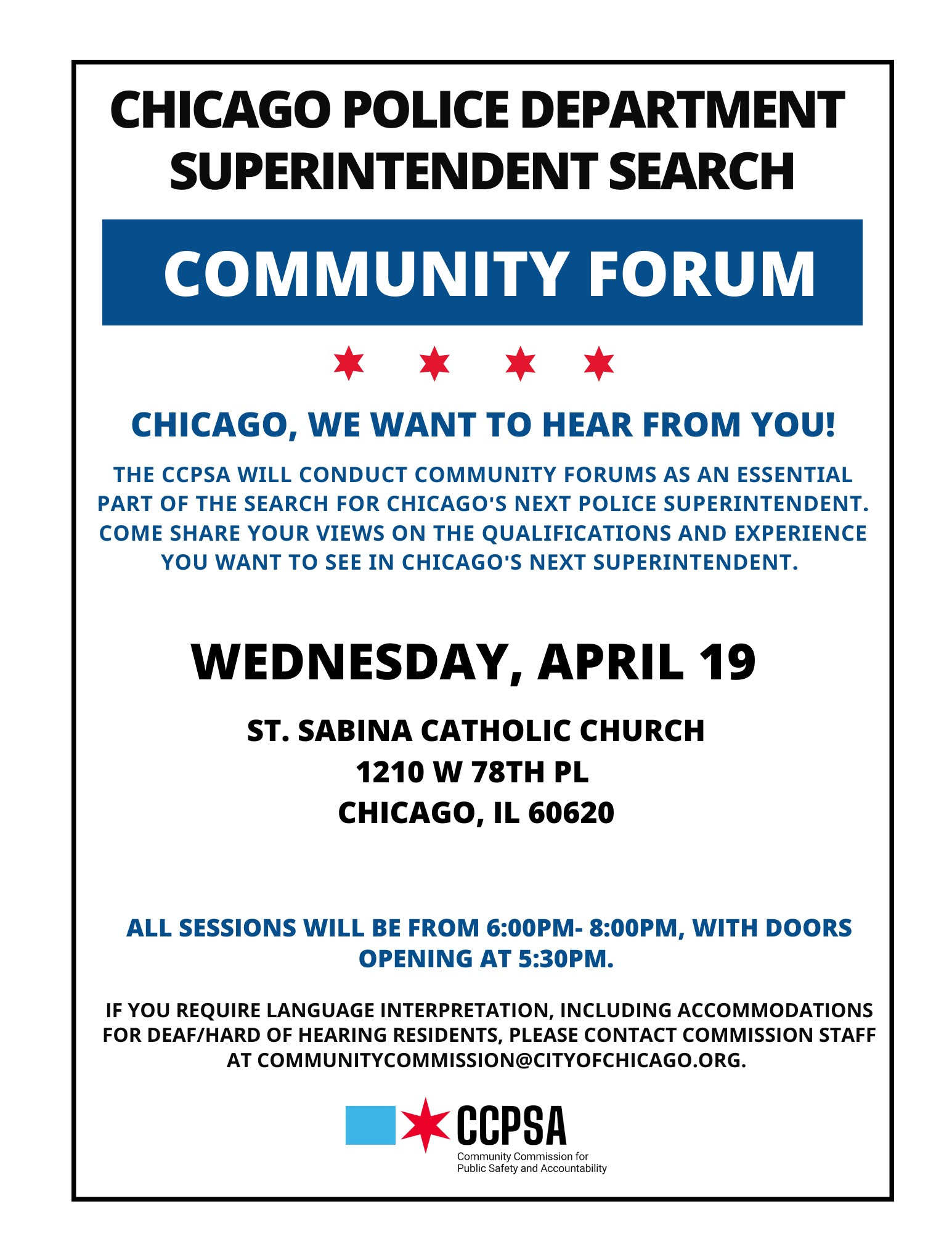 CHICAGO POLICE DEPARTMENT SUPERINTENDENT SEARCH

COMMUNITY FORUM

CHICAGO, WE WANT TO HEAR FROM YOU!

THE CCPSA WILL CONDUCT COMMUNITY FORUMS AS AN ESSENTIAL PART OF THE SEARCH FOR CHICAGO'S NEXT POLICE SUPERINTENDENT. COME SHARE YOUR VIEWS ON THE QUALIFICATIONS AND EXPERIENCE YOU WANT TO SEE IN CHICAGO'S NEXT SUPERINTENDENT.

WEDNESDAY, APRIL 19

ST. SABINA CATHOLIC CHURCH
1210 W 78TH PL
CHICAGO, IL 60620

ALL SESSIONS WILL BE FROM 6:00PM- 8:00PM, WITH DOORS OPENING AT 5:30PM.

IF YOU REQUIRE LANGUAGE INTERPRETATION, INCLUDING ACCOMMODATIONS FOR DEAF/HARD OF HEARING RESIDENTS, PLEASE CONTACT COMMISSION STAFF AT COMMUNITYCOMMISSION@CITYOFCHICAGO.ORG.

CCPSA
Community Commission for
Public Safety and Accountability